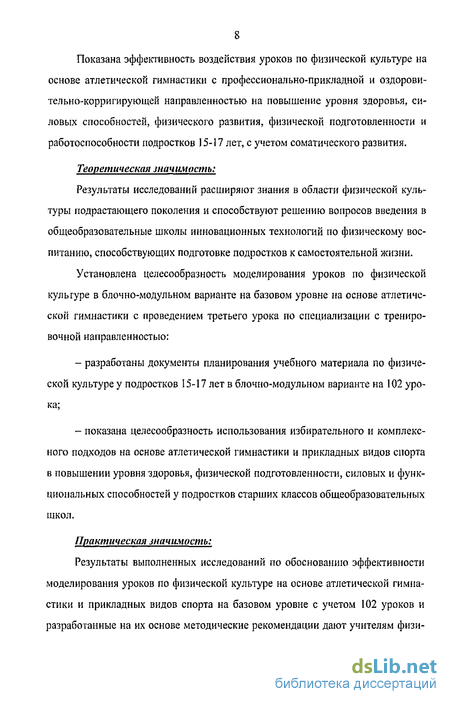 8

Показана эффективность воздействия уроков по физической культуре на основе атлетической гимнастики с профессионально-прикладной и оздоровительно-корригирующей направленностью на повышение уровня здоровья, силовых способностей, физического развития, физической подготовленности и работоспособности подростков 15-17 лет, с учетом соматического развития.

Теоретическая значимость:

Результаты исследований расширяют знания в области физической культуры подрастающего поколения и способствуют решению вопросов введения в общеобразовательные школы инновационных технологий по физическому воспитанию, способствующих подготовке подростков к самостоятельной жизни.

Установлена целесообразность моделирования уроков по физической культуре в блочно-модульном варианте на базовом уровне на основе атлетической гимнастики с проведением третьего урока по специализации с тренировочной направленностью:

– разработаны документы планирования учебного материала по физической культуре у подростков 15-17 лет в блочно-модульном варианте на 102 урока;

– показана целесообразность использования избирательного и комплексного подходов на основе атлетической гимнастики и прикладных видов спорта в повышении уровня здоровья, физической подготовленности, силовых и функциональных способностей у подростков старших классов общеобразовательных школ.

Практическая значимость:

Результаты выполненных исследований по обоснованию эффективности моделирования уроков по физической культуре на основе атлетической гимнастики и прикладных видов спорта на базовом уровне с учетом 102 уроков и разработанные на их основе методические рекомендации дают учителям физи-

dsLib.net
библиотека диссертаций